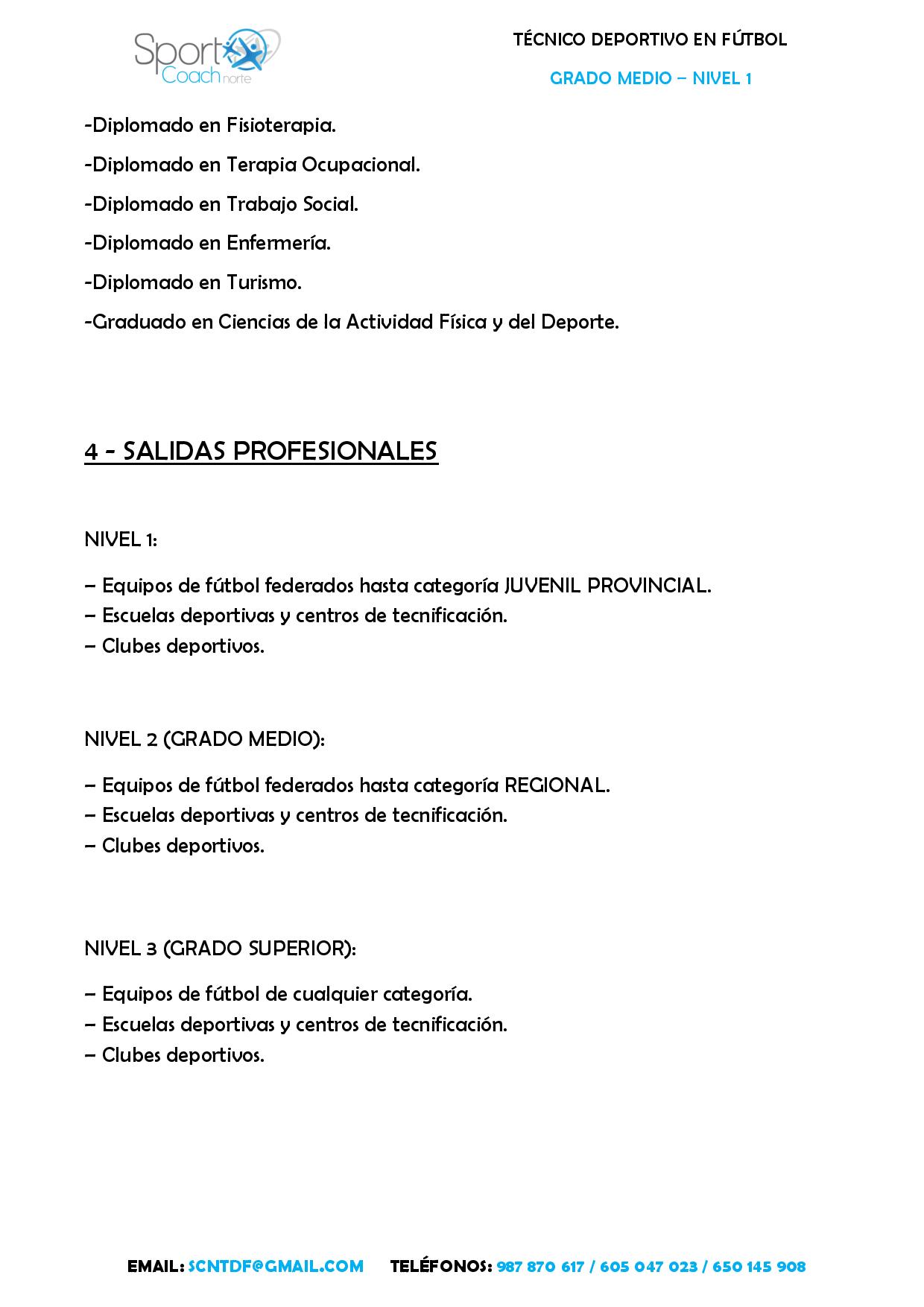 Sport Coach norte

TÉCNICO DEPORTIVO EN FÚTBOL

GRADO MEDIO – NIVEL 1

-Diplomado en Fisioterapia.

-Diplomado en Terapia Ocupacional.

-Diplomado en Trabajo Social.

-Diplomado en Enfermería.

-Diplomado en Turismo.

-Graduado en Ciencias de la Actividad Física y del Deporte.

4 - SALIDAS PROFESIONALES

NIVEL 1:

– Equipos de fútbol federados hasta categoría JUVENIL PROVINCIAL.
– Escuelas deportivas y centros de tecnificación.
– Clubes deportivos.

NIVEL 2 (GRADO MEDIO):

– Equipos de fútbol federados hasta categoría REGIONAL.
– Escuelas deportivas y centros de tecnificación.
– Clubes deportivos.

NIVEL 3 (GRADO SUPERIOR):

– Equipos de fútbol de cualquier categoría.
– Escuelas deportivas y centros de tecnificación.
– Clubes deportivos.

EMAIL: SCNTDF@GMAIL.COM TELÉFONOS: 987 870 617 / 605 047 023 / 650 145 908